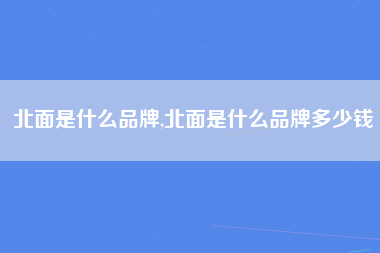 北面是什么品牌,北面是什么品牌多少钱